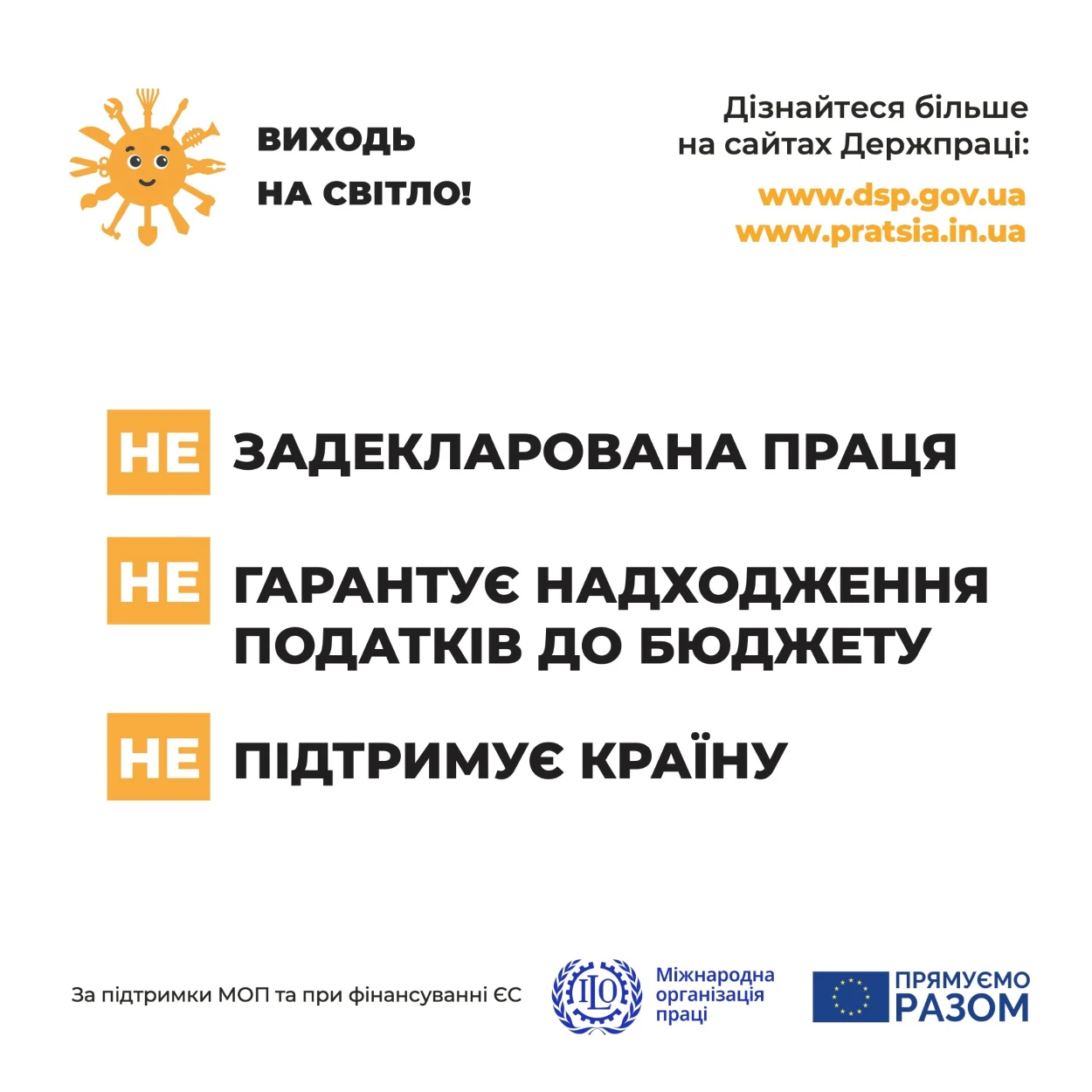 ВИХОДЬ
НА СВІТЛО!

Дізнайтеся більше
на сайтах Держпраці:

www.dsp.gov.ua
www.pratsia.in.ua

НЕ ЗАДЕКЛАРОВАНА ПРАЦЯ

НЕ ГАРАНТУЄ НАДХОДЖЕННЯ ПОДАТКІВ ДО БЮДЖЕТУ

НЕ ПІДТРИМУЄ КРАЇНУ

За підтримки МОП та при фінансуванні ЄС

ILO
Міжнародна
організація
праці

ПРЯМУЄМО
РАЗОМ